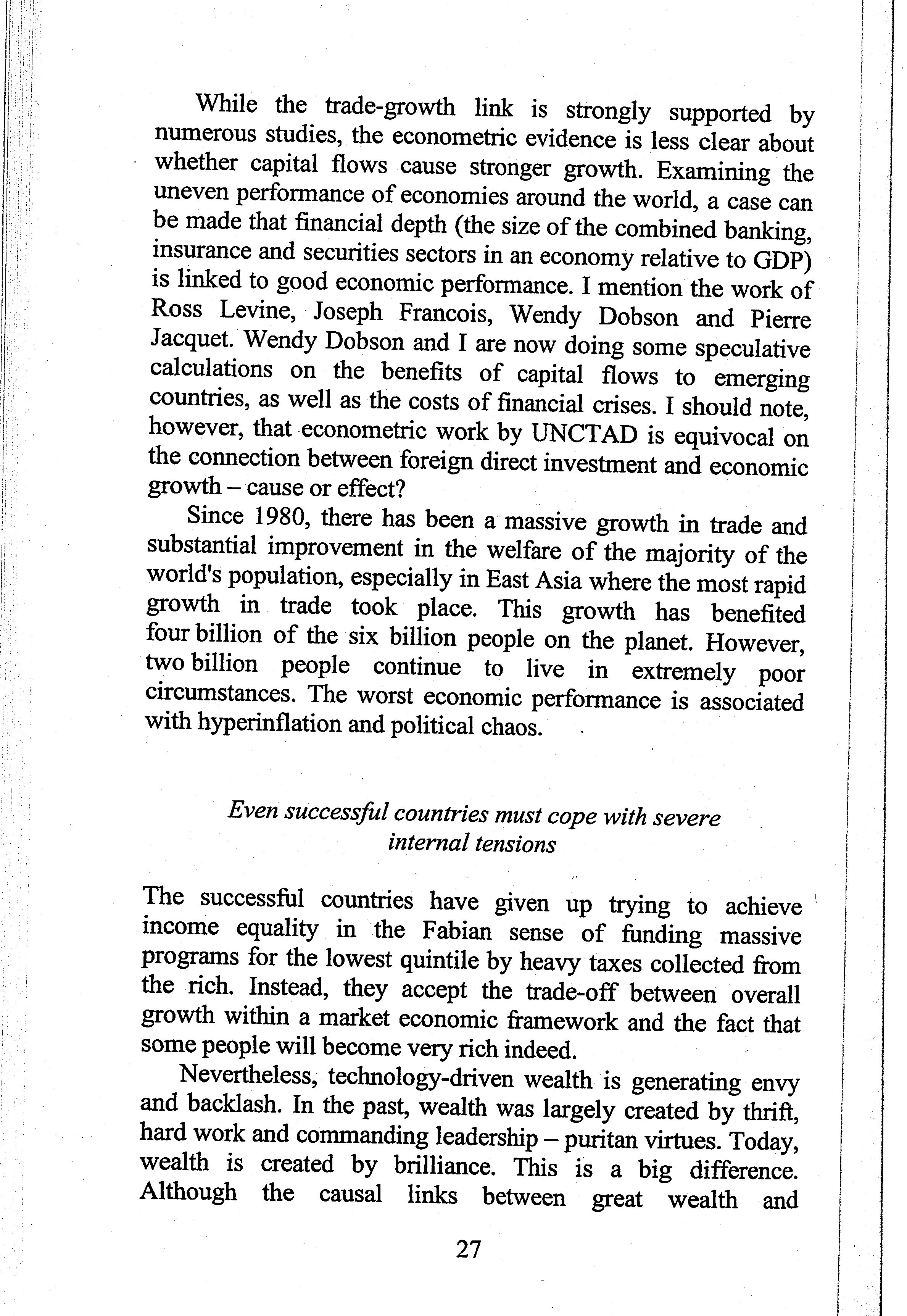 While the trade-growth link is strongly supported by numerous studies, the econometric evidence is less clear about whether capital flows cause stronger growth. Examining the uneven performance of economies around the world, a case can be made that financial depth (the size of the combined banking, insurance and securities sectors in an economy relative to GDP) is linked to good economic performance. I mention the work of Ross Levine, Joseph Francois, Wendy Dobson and Pierre Jacquet. Wendy Dobson and I are now doing some speculative calculations on the benefits of capital flows to emerging countries, as well as the costs of financial crises. I should note, however, that econometric work by UNCTAD is equivocal on the connection between foreign direct investment and economic growth – cause or effect?

Since 1980, there has been a massive growth in trade and substantial improvement in the welfare of the majority of the world's population, especially in East Asia where the most rapid growth in trade took place. This growth has benefited four billion of the six billion people on the planet. However, two billion people continue to live in extremely poor circumstances. The worst economic performance is associated with hyperinflation and political chaos.

Even successful countries must cope with severe internal tensions

The successful countries have given up trying to achieve income equality in the Fabian sense of funding massive programs for the lowest quintile by heavy taxes collected from the rich. Instead, they accept the trade-off between overall growth within a market economic framework and the fact that some people will become very rich indeed.

Nevertheless, technology-driven wealth is generating envy and backlash. In the past, wealth was largely created by thrift, hard work and commanding leadership – puritan virtues. Today, wealth is created by brilliance. This is a big difference. Although the causal links between great wealth and

27